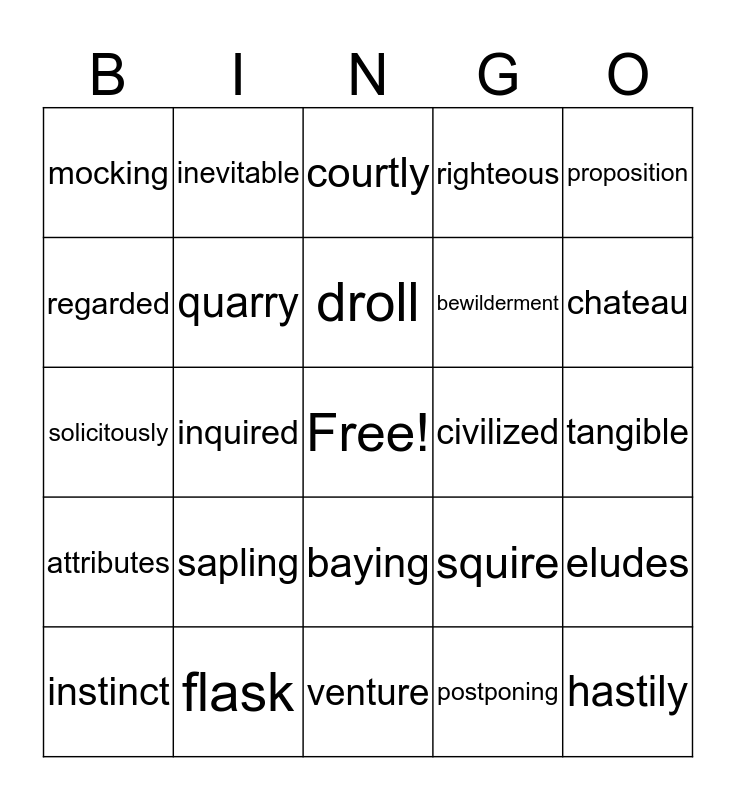 | B | I | N | G | O |
|---|---|---|---|---|
| mocking | inevitable | courtly | righteous | proposition |
| regarded | quarry | droll | bewilderment | chateau |
| solicitously | inquired | Free! | civilized | tangible |
| attributes | sapling | baying | squire | eludes |
| instinct | flask | venture | postponing | hastily |